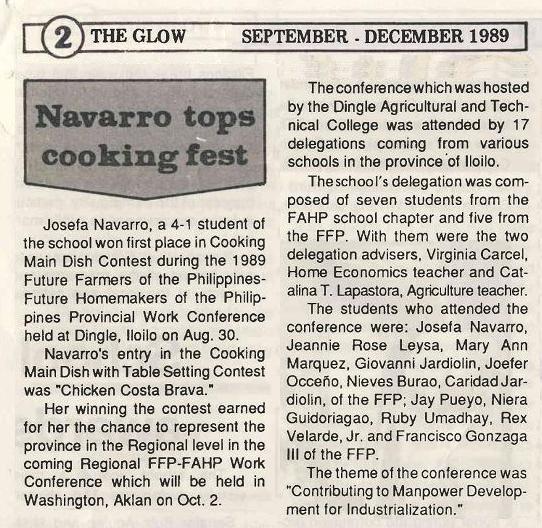 2 THE GLOW SEPTEMBER - DECEMBER 1989

Navarro tops cooking fest

Josefa Navarro, a 4-1 student of the school won first place in Cooking Main Dish Contest during the 1989 Future Farmers of the Philippines-Future Homemakers of the Philippines Provincial Work Conference held at Dingle, Iloilo on Aug. 30.

Navarro's entry in the Cooking Main Dish with Table Setting Contest was "Chicken Costa Brava."

Her winning the contest earned for her the chance to represent the province in the Regional level in the coming Regional FFP-FAHP Work Conference which will be held in Washington, Aklan on Oct. 2.

The conference which was hosted by the Dingle Agricultural and Technical College was attended by 17 delegations coming from various schools in the province of Iloilo.

The school's delegation was composed of seven students from the FAHP school chapter and five from the FFP. With them were the two delegation advisers, Virginia Carcel, Home Economics teacher and Catalina T. Lapastora, Agriculture teacher.

The students who attended the conference were: Josefa Navarro, Jeannie Rose Leysa, Mary Ann Marquez, Giovanni Jardiolin, Joefer Occeño, Nieves Burao, Caridad Jardiolin, of the FFP; Jay Pueyo, Niera Guidoriagao, Ruby Umadhay, Rex Velarde, Jr. and Francisco Gonzaga III of the FFP.

The theme of the conference was "Contributing to Manpower Development for Industrialization."